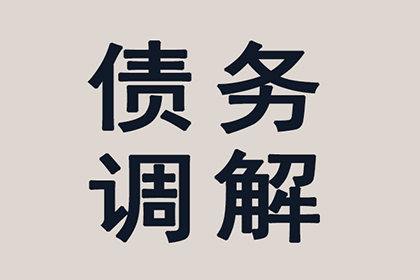 债务
调解